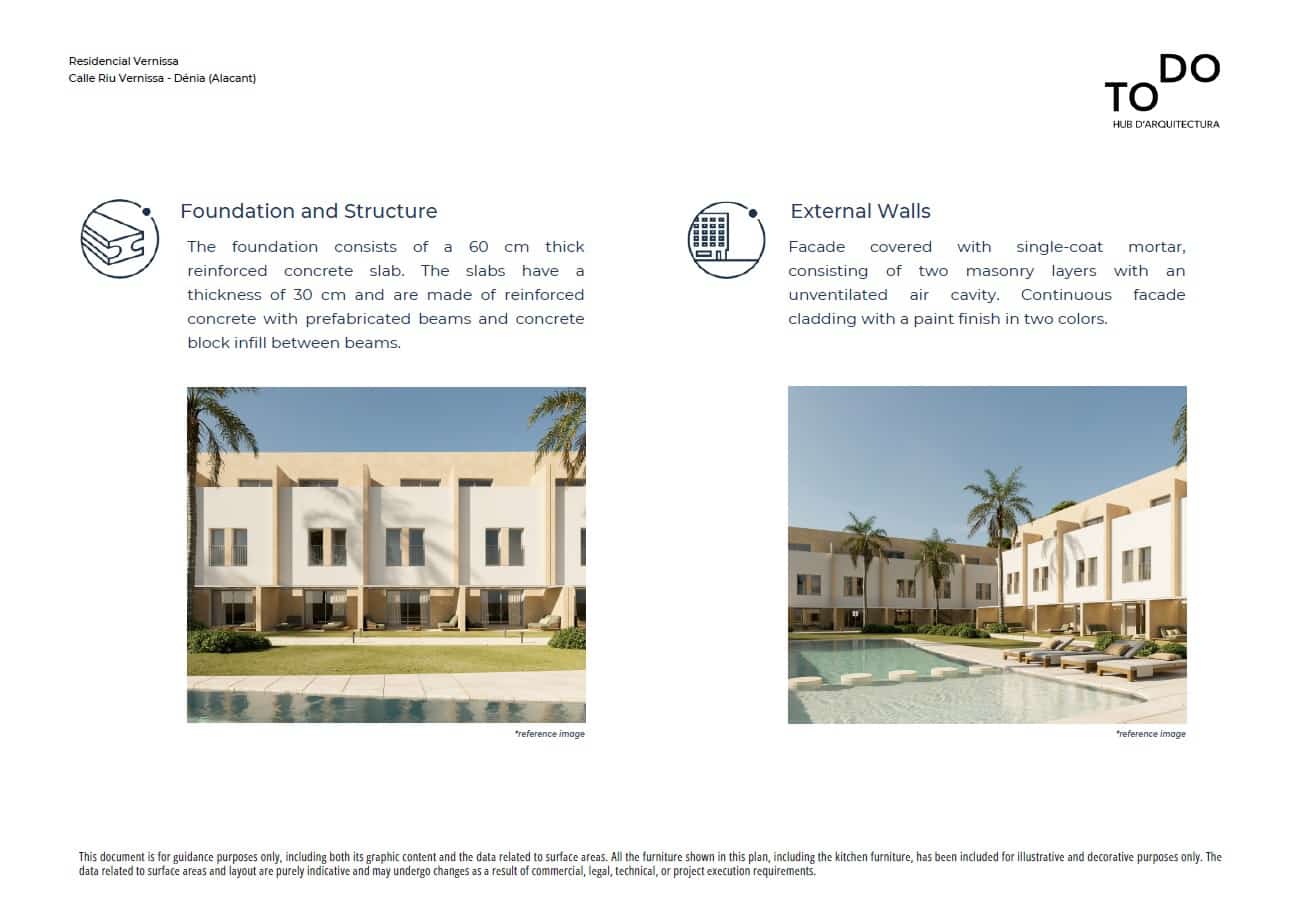 Residencial Vernissa
Calle Riu Vernissa - Dénia (Alacant)

TO DO
HUB D'ARQUITECTURA

Foundation and Structure

The foundation consists of a 60 cm thick reinforced concrete slab. The slabs have a thickness of 30 cm and are made of reinforced concrete with prefabricated beams and concrete block infill between beams.

*reference image

External Walls

Facade covered with single-coat mortar, consisting of two masonry layers with an unventilated air cavity. Continuous facade cladding with a paint finish in two colors.

*reference image

This document is for guidance purposes only, including both its graphic content and the data related to surface areas. All the furniture shown in this plan, including the kitchen furniture, has been included for illustrative and decorative purposes only. The data related to surface areas and layout are purely indicative and may undergo changes as a result of commercial, legal, technical, or project execution requirements.